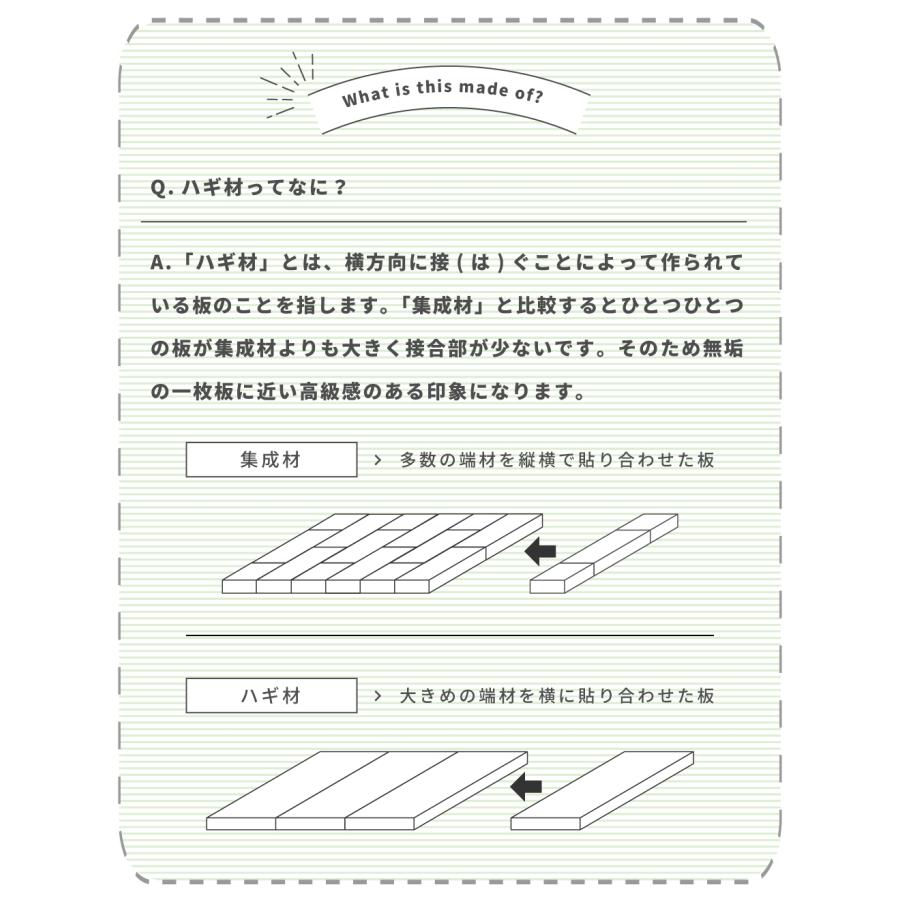 What is this made of?

Q. ハギ材ってなに？

A.「ハギ材」とは、横方向に接（は）ぐことによって作られている板のことを指します。「集成材」と比較するとひとつひとつの板が集成材よりも大きく接合部が少ないです。そのため無垢の一枚板に近い高級感のある印象になります。

集成材 ＞ 多数の端材を縦横で貼り合わせた板

ハギ材 ＞ 大きめの端材を横に貼り合わせた板